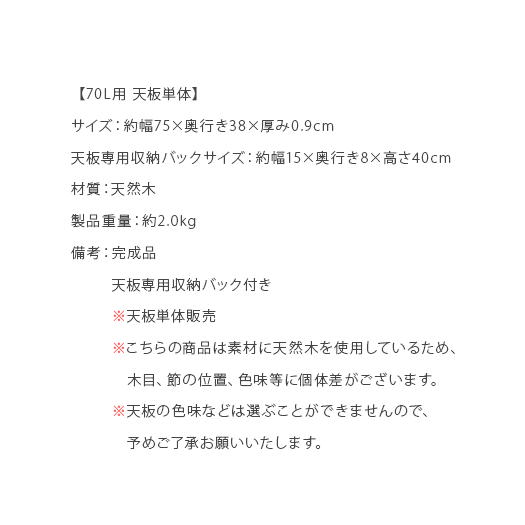 【70L用 天板単体】

サイズ：約幅75×奥行き38×厚み0.9cm

天板専用収納バックサイズ：約幅15×奥行き8×高さ40cm

材質：天然木

製品重量：約2.0kg

備考：完成品

天板専用収納バック付き

※天板単体販売

※こちらの商品は素材に天然木を使用しているため、木目、節の位置、色味等に個体差がございます。

※天板の色味などは選ぶことができませんので、予めご了承お願いいたします。